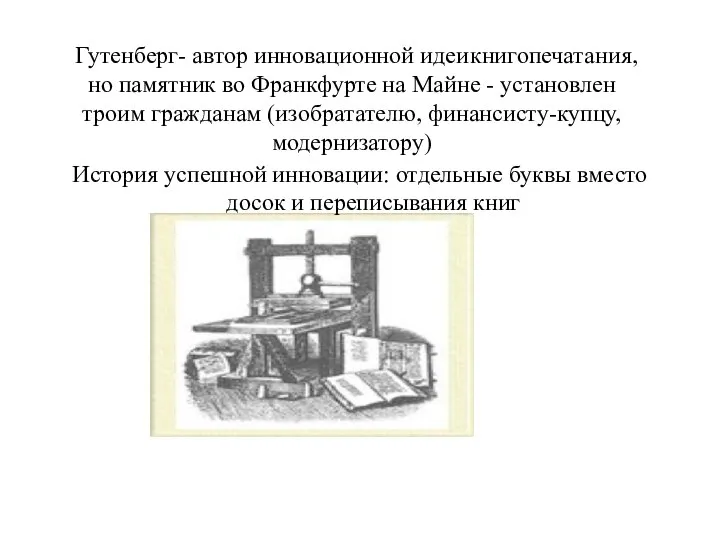 Гутенберг- автор инновационной идеикнигопечатания, но памятник во Франкфурте на Майне - установлен троим гражданам (изобратателю, финансисту-купцу, модернизатору)

История успешной инновации: отдельные буквы вместо досок и переписывания книг